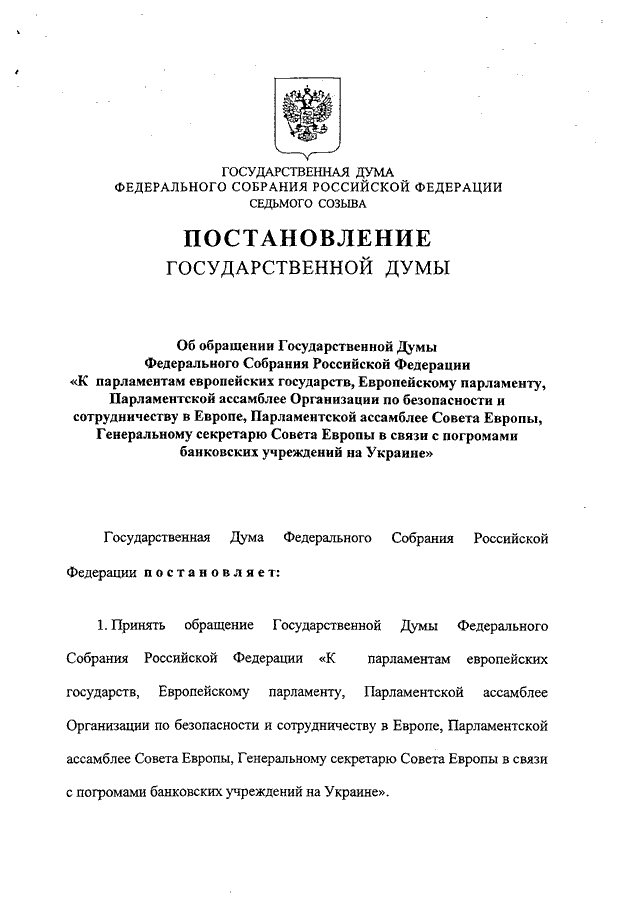 ГОСУДАРСТВЕННАЯ ДУМА
ФЕДЕРАЛЬНОГО СОБРАНИЯ РОССИЙСКОЙ ФЕДЕРАЦИИ
СЕДЬМОГО СОЗЫВА

ПОСТАНОВЛЕНИЕ
ГОСУДАРСТВЕННОЙ ДУМЫ

Об обращении Государственной Думы Федерального Собрания Российской Федерации «К парламентам европейских государств, Европейскому парламенту, Парламентской ассамблее Организации по безопасности и сотрудничеству в Европе, Парламентской ассамблее Совета Европы, Генеральному секретарю Совета Европы в связи с погромами банковских учреждений на Украине»

Государственная Дума Федерального Собрания Российской Федерации постановляет:

1. Принять обращение Государственной Думы Федерального Собрания Российской Федерации «К парламентам европейских государств, Европейскому парламенту, Парламентской ассамблее Организации по безопасности и сотрудничеству в Европе, Парламентской ассамблее Совета Европы, Генеральному секретарю Совета Европы в связи с погромами банковских учреждений на Украине».